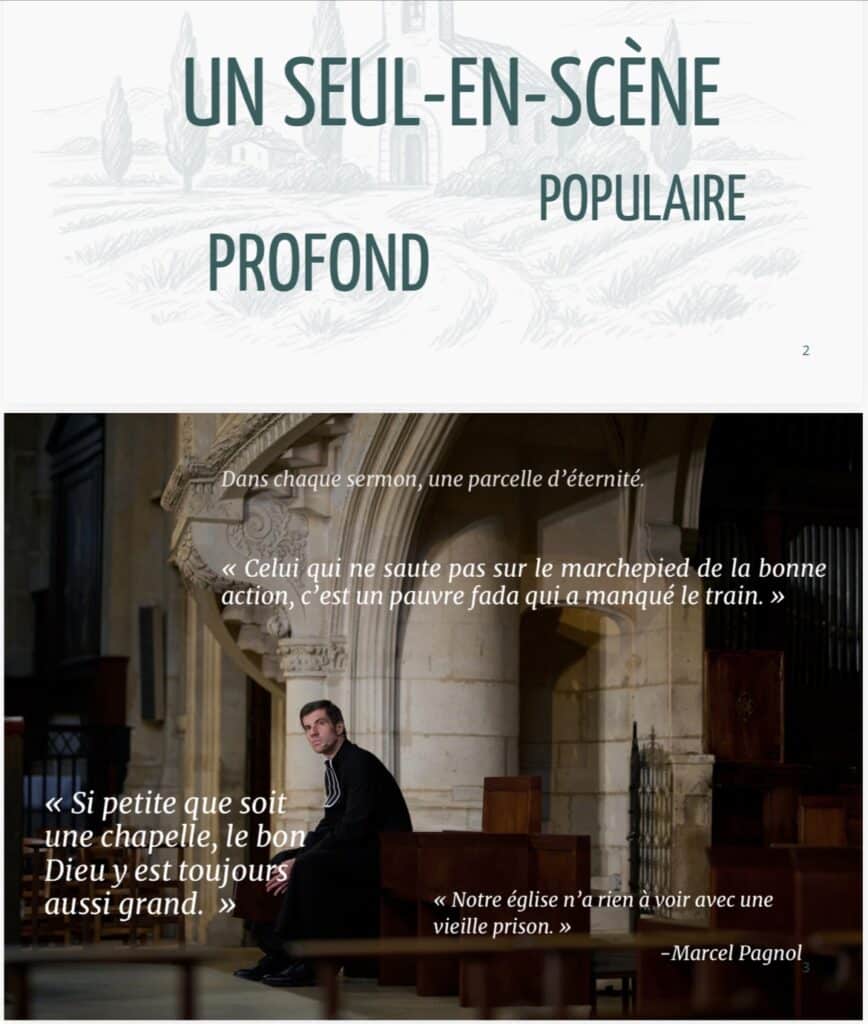 UN SEUL-EN-SCÈNE

POPULAIRE

PROFOND

2

Dans chaque sermon, une parcelle d'éternité.

« Celui qui ne saute pas sur le marchepied de la bonne action, c'est un pauvre fada qui a manqué le train. »

« Si petite que soit une chapelle, le bon Dieu y est toujours aussi grand. »

« Notre église n'a rien à voir avec une vieille prison. »

-Marcel Pagnol

3